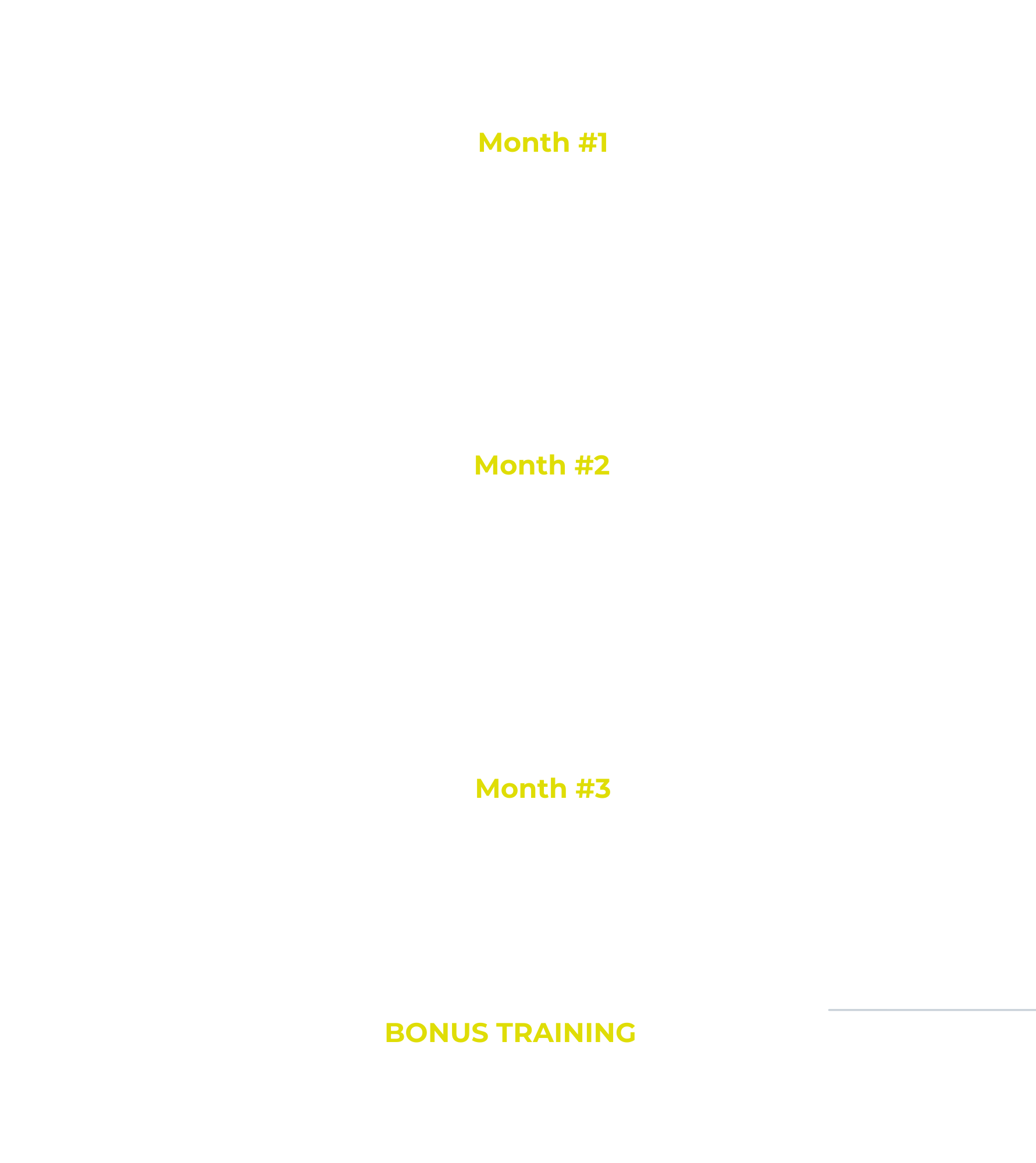 Month #1

Month #2

Month #3

BONUS TRAINING